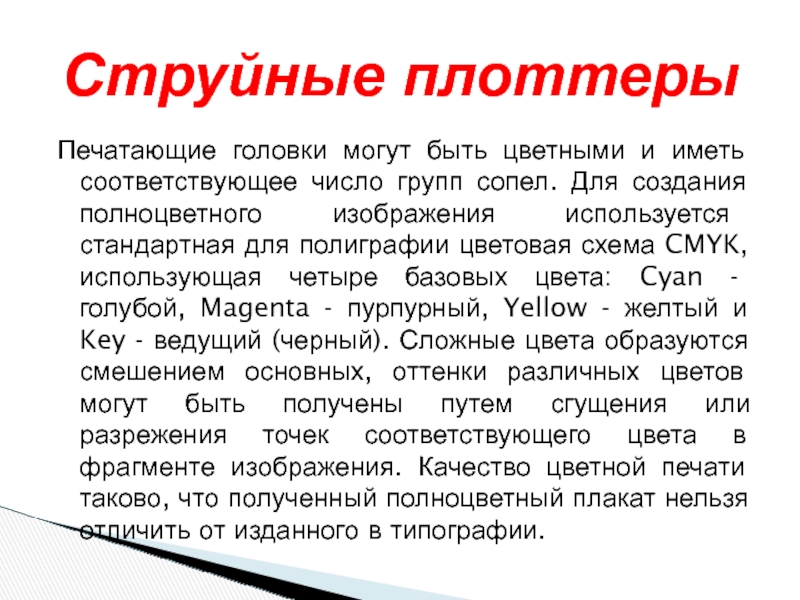 Струйные плоттеры

Печатающие головки могут быть цветными и иметь соответствующее число групп сопел. Для создания полноцветного изображения используется стандартная для полиграфии цветовая схема CMYK, использующая четыре базовых цвета: Cyan - голубой, Magenta - пурпурный, Yellow - желтый и Key - ведущий (черный). Сложные цвета образуются смешением основных, оттенки различных цветов могут быть получены путем сгущения или разрежения точек соответствующего цвета в фрагменте изображения. Качество цветной печати таково, что полученный полноцветный плакат нельзя отличить от изданного в типографии.